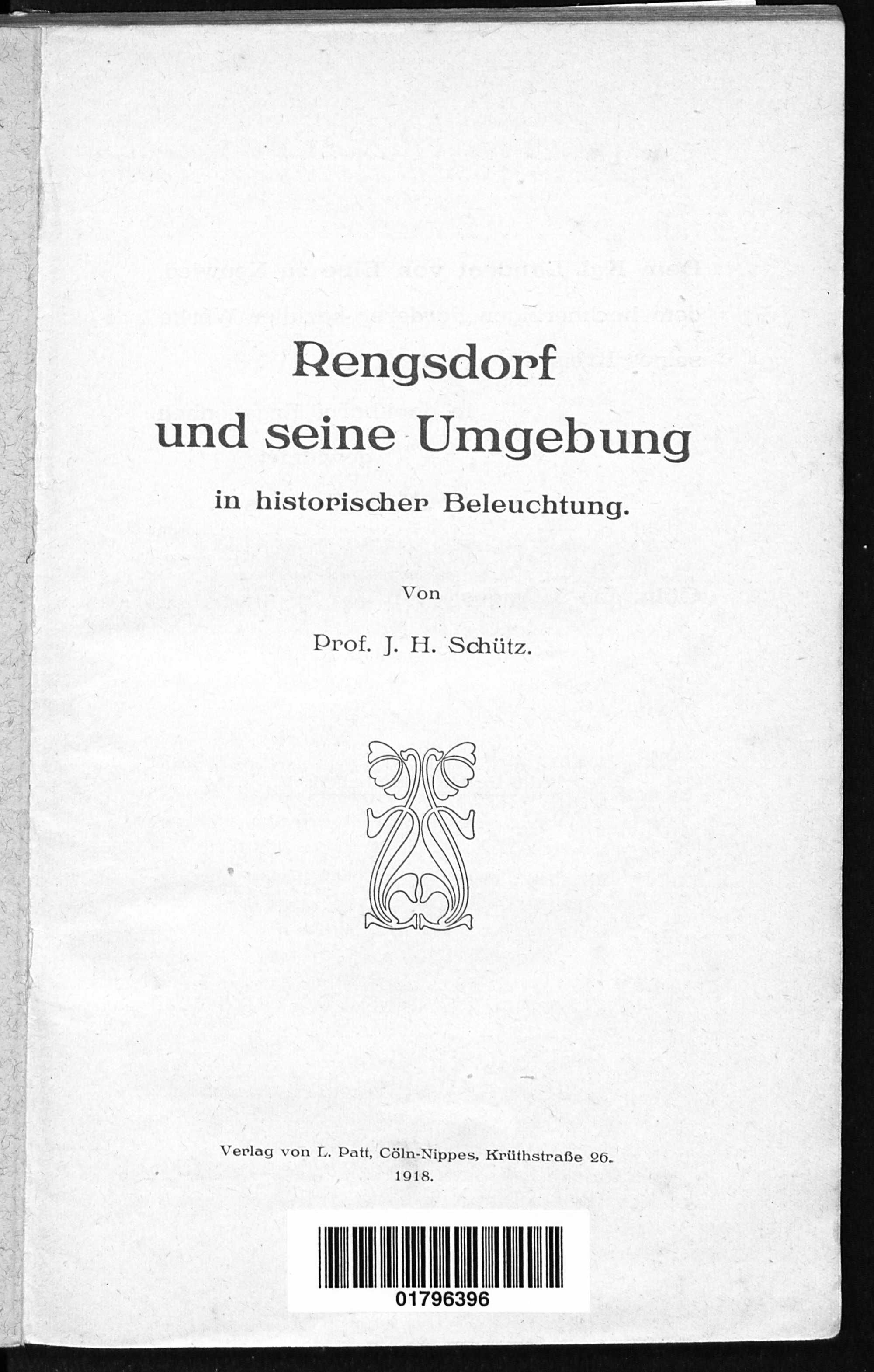 Rengsdorf
und seine Umgebung

in historischer Beleuchtung.

Von

Prof. J. H. Schütz.

Verlag von L. Patt, Cöln-Nippes, Krüthstraße 26.
1918.

01796396